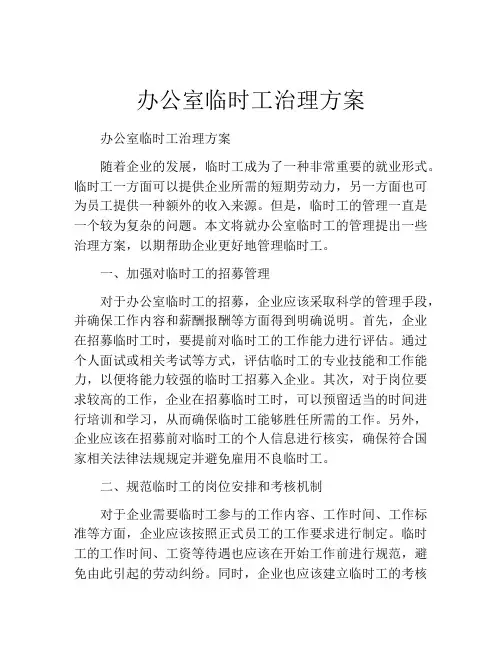 办公室临时工治理方案

办公室临时工治理方案

随着企业的发展，临时工成为了一种非常重要的就业形式。临时工一方面可以提供企业所需的短期劳动力，另一方面也可为员工提供一种额外的收入来源。但是，临时工的管理一直是一个较为复杂的问题。本文将就办公室临时工的管理提出一些治理方案，以期帮助企业更好地管理临时工。

一、加强对临时工的招募管理

对于办公室临时工的招募，企业应该采取科学的管理手段，并确保工作内容和薪酬报酬等方面得到明确说明。首先，企业在招募临时工时，要提前对临时工的工作能力进行评估。通过个人面试或相关考试等方式，评估临时工的专业技能和工作能力，以便将能力较强的临时工招募入企业。其次，对于岗位要求较高的工作，企业在招募临时工时，可以预留适当的时间进行培训和学习，从而确保临时工能够胜任所需的工作。另外，企业应该在招募前对临时工的个人信息进行核实，确保符合国家相关法律法规规定并避免雇用不良临时工。

二、规范临时工的岗位安排和考核机制

对于企业需要临时工参与的工作内容、工作时间、工作标准等方面，企业应该按照正式员工的工作要求进行制定。临时工的工作时间、工资等待遇也应该在开始工作前进行规范，避免由此引起的劳动纠纷。同时，企业也应该建立临时工的考核